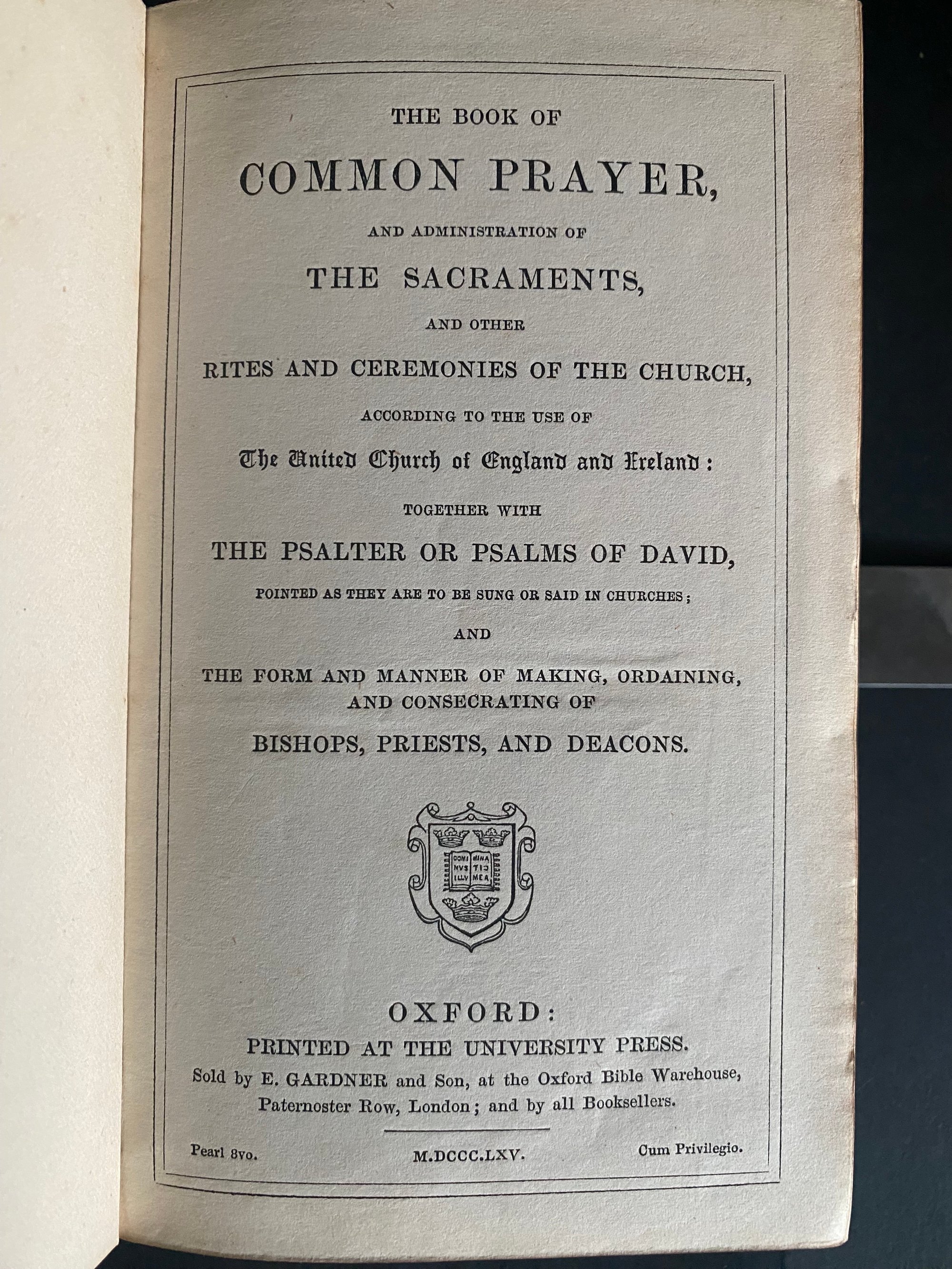 THE BOOK OF

COMMON PRAYER,

AND ADMINISTRATION OF

THE SACRAMENTS,

AND OTHER

RITES AND CEREMONIES OF THE CHURCH,

ACCORDING TO THE USE OF

The United Church of England and Ireland:

TOGETHER WITH

THE PSALTER OR PSALMS OF DAVID,

POINTED AS THEY ARE TO BE SUNG OR SAID IN CHURCHES;

AND

THE FORM AND MANNER OF MAKING, ORDAINING, AND CONSECRATING OF

BISHOPS, PRIESTS, AND DEACONS.

DOMI NVS ILLV MINA TIO MEA

OXFORD:

PRINTED AT THE UNIVERSITY PRESS.

Sold by E. GARDNER and Son, at the Oxford Bible Warehouse, Paternoster Row, London; and by all Booksellers.

Pearl 8vo.

M.DCCC.LXV.

Cum Privilegio.